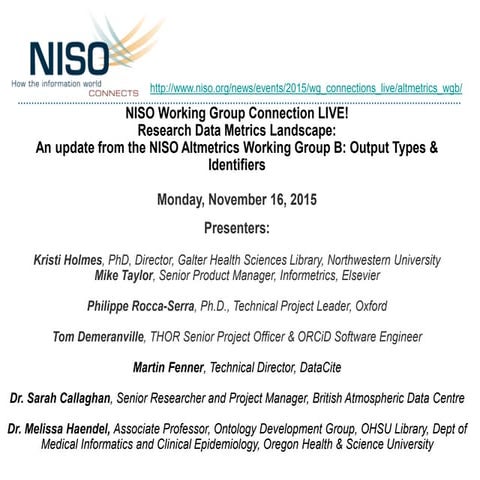 NISO
How the information world CONNECTS

http://www.niso.org/news/events/2015/wg_connections_live/altmetrics_wgb/

NISO Working Group Connection LIVE!
Research Data Metrics Landscape:
An update from the NISO Altmetrics Working Group B: Output Types & Identifiers

Monday, November 16, 2015

Presenters:

Kristi Holmes, PhD, Director, Galter Health Sciences Library, Northwestern University
Mike Taylor, Senior Product Manager, Informetrics, Elsevier

Philippe Rocca-Serra, Ph.D., Technical Project Leader, Oxford

Tom Demeranville, THOR Senior Project Officer & ORCiD Software Engineer

Martin Fenner, Technical Director, DataCite

Dr. Sarah Callaghan, Senior Researcher and Project Manager, British Atmospheric Data Centre

Dr. Melissa Haendel, Associate Professor, Ontology Development Group, OHSU Library, Dept of Medical Informatics and Clinical Epidemiology, Oregon Health & Science University